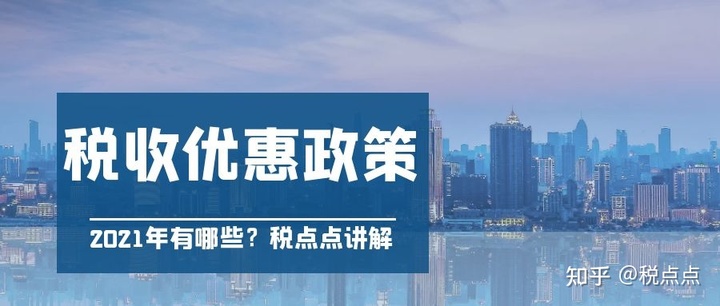 税收优惠政策

2021年有哪些？税点点讲解

知乎 @税点点